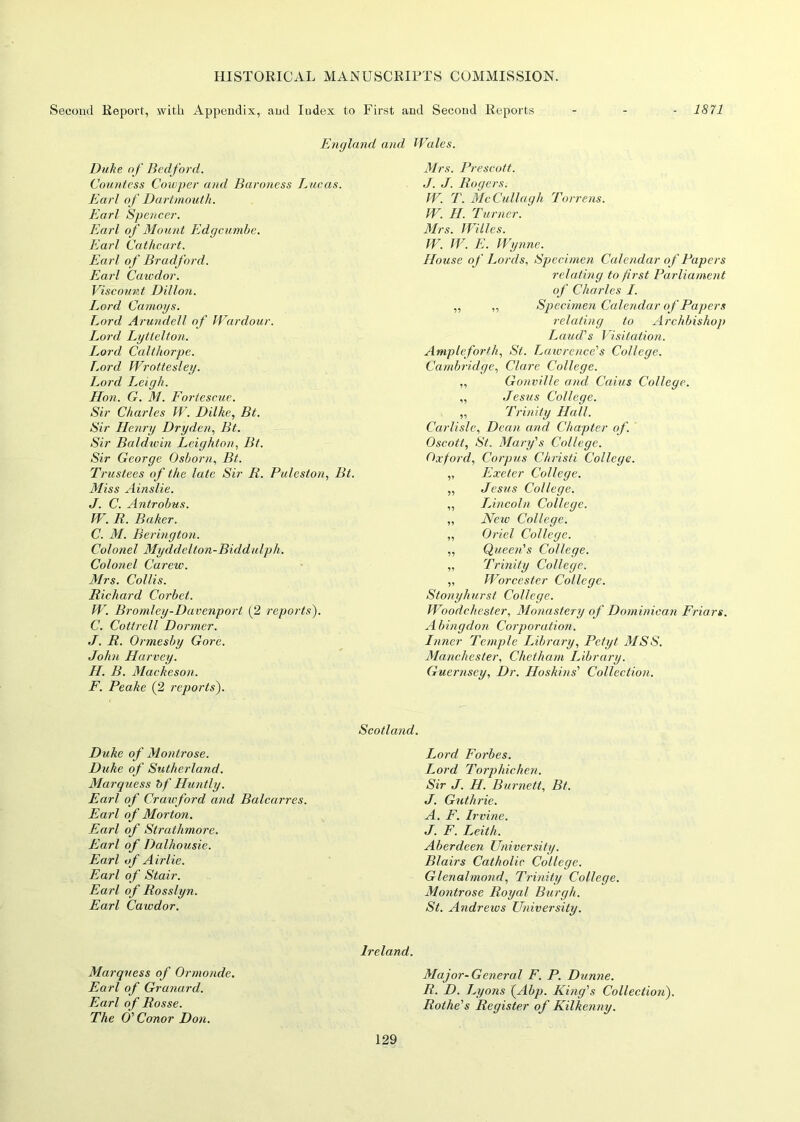 HISTORICAL MANUSCRIPTS COMMISSION.

Second Report, with Appendix, and Index to First and Second Reports - - - 1871

England and Wales.

Duke of Bedford.
Countess Cowper and Baroness Lucas.
Earl of Dartmouth.
Earl Spencer.
Earl of Mount Edgcumbe.
Earl Cathcart.
Earl of Bradford.
Earl Cawdor.
Viscount Dillon.
Lord Camoys.
Lord Arundell of Wardour.
Lord Lyttelton.
Lord Calthorpe.
Lord Wrottesley.
Lord Leigh.
Hon. G. M. Fortescue.
Sir Charles W. Dilke, Bt.
Sir Henry Dryden, Bt.
Sir Baldwin Leighton, Bt.
Sir George Osborn, Bt.
Trustees of the late Sir R. Puleston, Bt.
Miss Ainslie.
J. C. Antrobus.
W. R. Baker.
C. M. Berington.
Colonel Myddelton-Biddulph.
Colonel Carew.
Mrs. Collis.
Richard Corbet.
W. Bromley-Davenport (2 reports).
C. Cottrell Dormer.
J. R. Ormesby Gore.
John Harvey.
H. B. Mackeson.
F. Peake (2 reports).

Mrs. Prescott.
J. J. Rogers.
W. T. McCullagh Torrens.
W. H. Turner.
Mrs. Willes.
W. W. E. Wynne.
House of Lords, Specimen Calendar of Papers relating to first Parliament of Charles I.
„ „ Specimen Calendar of Papers relating to Archbishop Laud's Visitation.
Ampleforth, St. Lawrence's College.
Cambridge, Clare College.
„ Gonville and Caius College.
„ Jesus College.
„ Trinity Hall.
Carlisle, Dean and Chapter of.
Oscott, St. Mary's College.
Oxford, Corpus Christi College.
„ Exeter College.
„ Jesus College.
„ Lincoln College.
„ New College.
„ Oriel College.
„ Queen's College.
„ Trinity College.
„ Worcester College.
Stonyhurst College.
Woodchester, Monastery of Dominican Friars.
Abingdon Corporation.
Inner Temple Library, Petyt MSS.
Manchester, Chetham Library.
Guernsey, Dr. Hoskins' Collection.

Scotland.

Duke of Montrose.
Duke of Sutherland.
Marquess of Huntly.
Earl of Crawford and Balcarres.
Earl of Morton.
Earl of Strathmore.
Earl of Dalhousie.
Earl of Airlie.
Earl of Stair.
Earl of Rosslyn.
Earl Cawdor.

Lord Forbes.
Lord Torphichen.
Sir J. H. Burnett, Bt.
J. Guthrie.
A. F. Irvine.
J. F. Leith.
Aberdeen University.
Blairs Catholic College.
Glenalmond, Trinity College.
Montrose Royal Burgh.
St. Andrews University.

Ireland.

Marquess of Ormonde.
Earl of Granard.
Earl of Rosse.
The O'Conor Don.

Major-General F. P. Dunne.
R. D. Lyons (Abp. King's Collection).
Rothe's Register of Kilkenny.

129